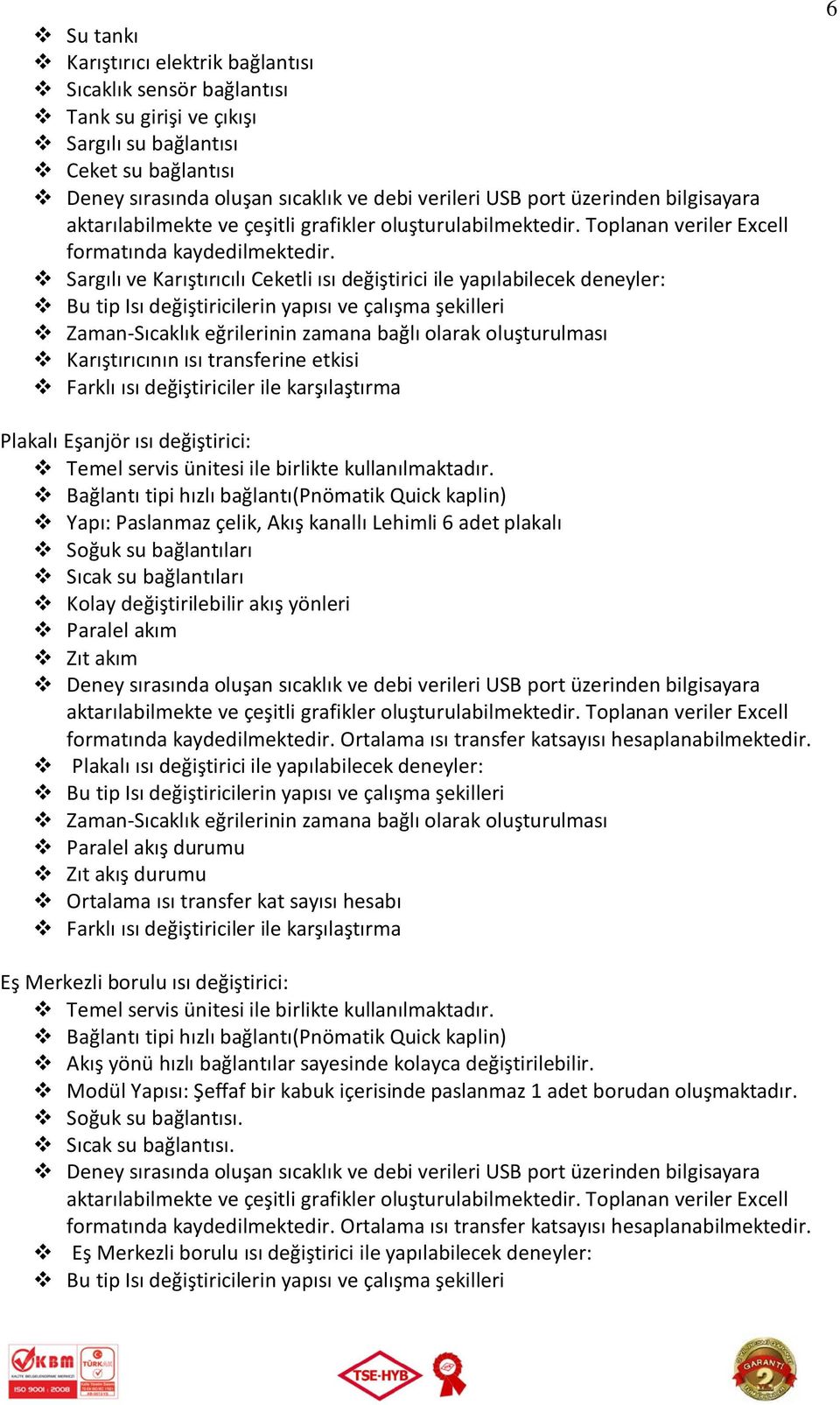 6

❖ Su tankı
❖ Karıştırıcı elektrik bağlantısı
❖ Sıcaklık sensör bağlantısı
❖ Tank su girişi ve çıkışı
❖ Sargılı su bağlantısı
❖ Ceket su bağlantısı
❖ Deney sırasında oluşan sıcaklık ve debi verileri USB port üzerinden bilgisayara aktarılabilmekte ve çeşitli grafikler oluşturulabilmektedir. Toplanan veriler Excell formatında kaydedilmektedir.
❖ Sargılı ve Karıştırıcılı Ceketli ısı değiştirici ile yapılabilecek deneyler:
❖ Bu tip Isı değiştiricilerin yapısı ve çalışma şekilleri
❖ Zaman-Sıcaklık eğrilerinin zamana bağlı olarak oluşturulması
❖ Karıştırıcının ısı transferine etkisi
❖ Farklı ısı değiştiriciler ile karşılaştırma

Plakalı Eşanjör ısı değiştirici:
❖ Temel servis ünitesi ile birlikte kullanılmaktadır.
❖ Bağlantı tipi hızlı bağlantı(Pnömatik Quick kaplin)
❖ Yapı: Paslanmaz çelik, Akış kanallı Lehimli 6 adet plakalı
❖ Soğuk su bağlantıları
❖ Sıcak su bağlantıları
❖ Kolay değiştirilebilir akış yönleri
❖ Paralel akım
❖ Zıt akım
❖ Deney sırasında oluşan sıcaklık ve debi verileri USB port üzerinden bilgisayara aktarılabilmekte ve çeşitli grafikler oluşturulabilmektedir. Toplanan veriler Excell formatında kaydedilmektedir. Ortalama ısı transfer katsayısı hesaplanabilmektedir.
❖ Plakalı ısı değiştirici ile yapılabilecek deneyler:
❖ Bu tip Isı değiştiricilerin yapısı ve çalışma şekilleri
❖ Zaman-Sıcaklık eğrilerinin zamana bağlı olarak oluşturulması
❖ Paralel akış durumu
❖ Zıt akış durumu
❖ Ortalama ısı transfer kat sayısı hesabı
❖ Farklı ısı değiştiriciler ile karşılaştırma

Eş Merkezli borulu ısı değiştirici:
❖ Temel servis ünitesi ile birlikte kullanılmaktadır.
❖ Bağlantı tipi hızlı bağlantı(Pnömatik Quick kaplin)
❖ Akış yönü hızlı bağlantılar sayesinde kolayca değiştirilebilir.
❖ Modül Yapısı: Şeffaf bir kabuk içerisinde paslanmaz 1 adet borudan oluşmaktadır.
❖ Soğuk su bağlantısı.
❖ Sıcak su bağlantısı.
❖ Deney sırasında oluşan sıcaklık ve debi verileri USB port üzerinden bilgisayara aktarılabilmekte ve çeşitli grafikler oluşturulabilmektedir. Toplanan veriler Excell formatında kaydedilmektedir. Ortalama ısı transfer katsayısı hesaplanabilmektedir.
❖ Eş Merkezli borulu ısı değiştirici ile yapılabilecek deneyler:
❖ Bu tip Isı değiştiricilerin yapısı ve çalışma şekilleri

KBM ISO 9001 : 2008 TÜRKAK TSE-HYB GARANTİ 2